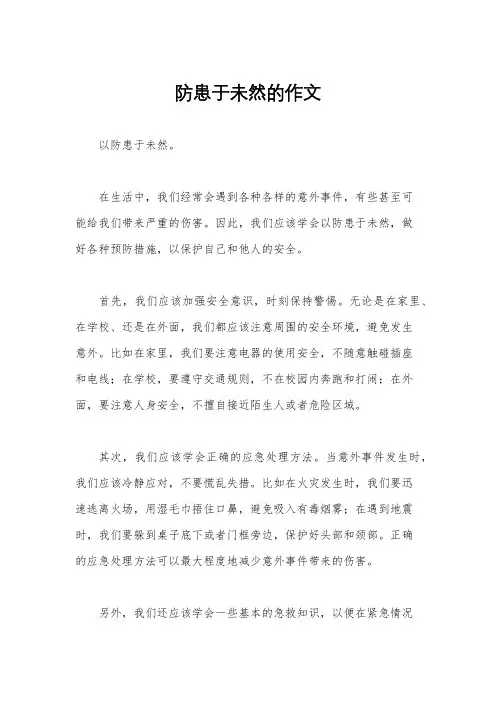 防患于未然的作文

以防患于未然。

在生活中，我们经常会遇到各种各样的意外事件，有些甚至可能给我们带来严重的伤害。因此，我们应该学会以防患于未然，做好各种预防措施，以保护自己和他人的安全。

首先，我们应该加强安全意识，时刻保持警惕。无论是在家里、在学校、还是在外面，我们都应该注意周围的安全环境，避免发生意外。比如在家里，我们要注意电器的使用安全，不随意触碰插座和电线；在学校，要遵守交通规则，不在校园内奔跑和打闹；在外面，要注意人身安全，不擅自接近陌生人或者危险区域。

其次，我们应该学会正确的应急处理方法。当意外事件发生时，我们应该冷静应对，不要慌乱失措。比如在火灾发生时，我们要迅速逃离火场，用湿毛巾捂住口鼻，避免吸入有毒烟雾；在遇到地震时，我们要躲到桌子底下或者门框旁边，保护好头部和颈部。正确的应急处理方法可以最大程度地减少意外事件带来的伤害。

另外，我们还应该学会一些基本的急救知识，以便在紧急情况